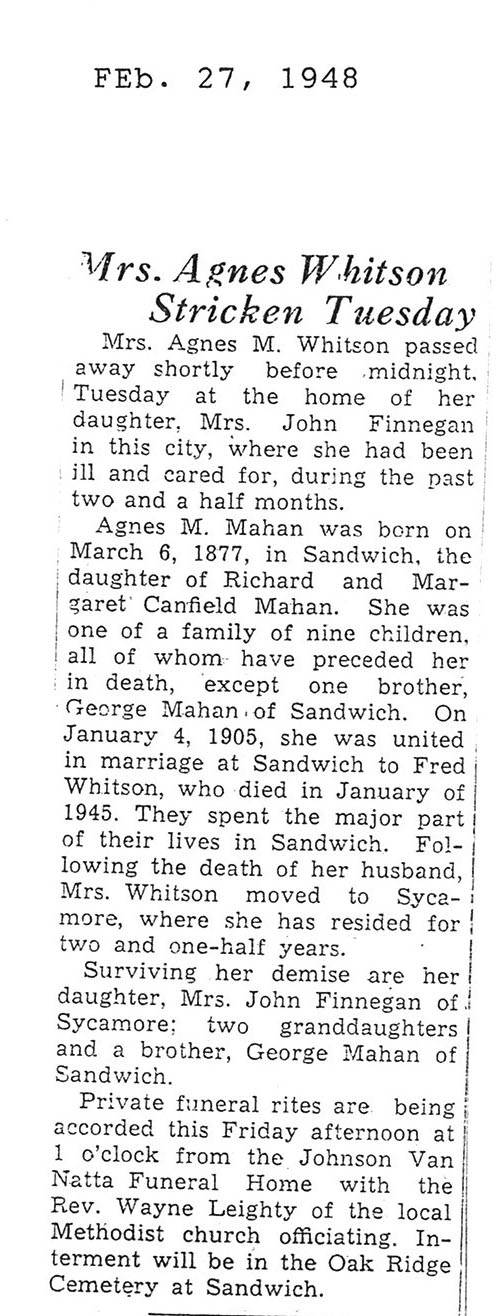 FEb. 27, 1948

Mrs. Agnes Whitson Stricken Tuesday

Mrs. Agnes M. Whitson passed away shortly before midnight, Tuesday at the home of her daughter, Mrs. John Finnegan in this city, where she had been ill and cared for, during the past two and a half months.

Agnes M. Mahan was born on March 6, 1877, in Sandwich, the daughter of Richard and Margaret Canfield Mahan. She was one of a family of nine children, all of whom have preceded her in death, except one brother, George Mahan of Sandwich. On January 4, 1905, she was united in marriage at Sandwich to Fred Whitson, who died in January of 1945. They spent the major part of their lives in Sandwich. Following the death of her husband, Mrs. Whitson moved to Sycamore, where she has resided for two and one-half years.

Surviving her demise are her daughter, Mrs. John Finnegan of Sycamore; two granddaughters and a brother, George Mahan of Sandwich.

Private funeral rites are being accorded this Friday afternoon at 1 o'clock from the Johnson Van Natta Funeral Home with the Rev. Wayne Leighty of the local Methodist church officiating. Interment will be in the Oak Ridge Cemetery at Sandwich.